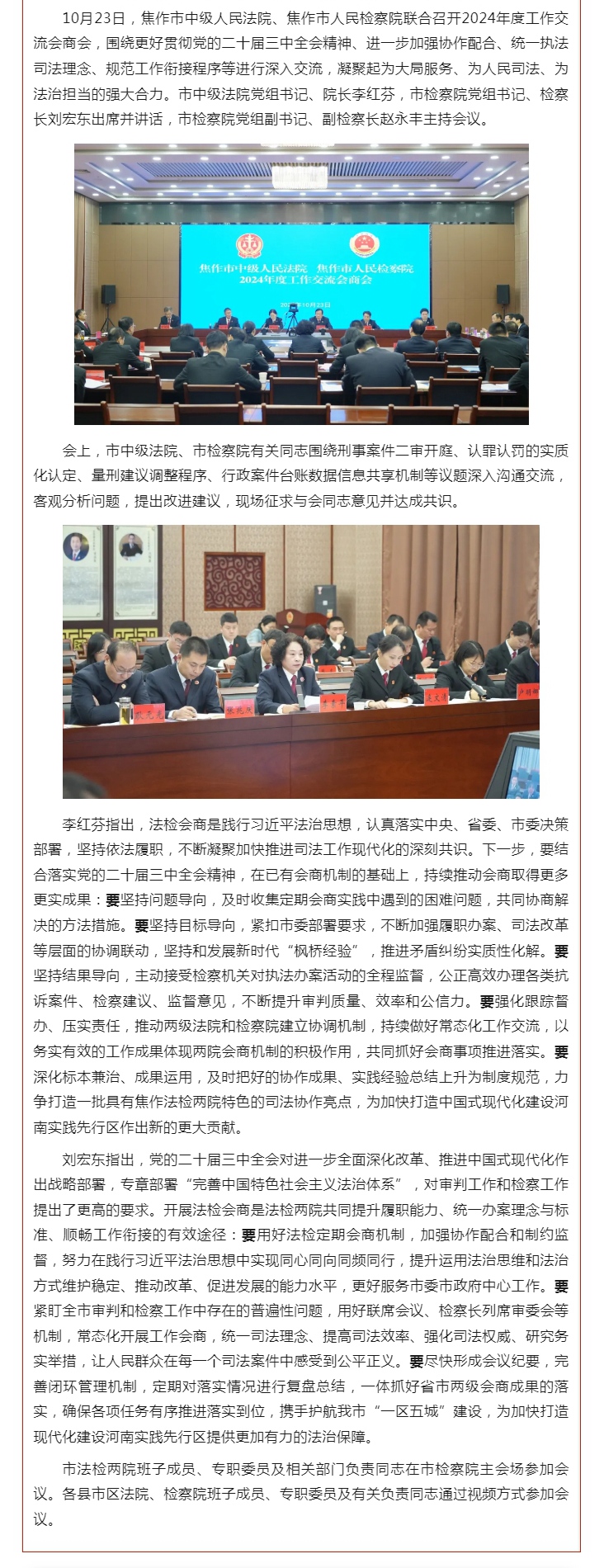 10月23日，焦作市中级人民法院、焦作市人民检察院联合召开2024年度工作交流会商会，围绕更好贯彻党的二十届三中全会精神、进一步加强协作配合、统一执法司法理念、规范工作衔接程序等进行深入交流，凝聚起为大局服务、为人民司法、为法治担当的强大合力。市中级法院党组书记、院长李红芬，市检察院党组书记、检察长刘宏东出席并讲话，市检察院党组副书记、副检察长赵永丰主持会议。

焦作市中级人民法院 焦作市人民检察院
2024年度工作交流会商会
2024年10月23日

会上，市中级法院、市检察院有关同志围绕刑事案件二审开庭、认罪认罚的实质化认定、量刑建议调整程序、行政案件台账数据信息共享机制等议题深入沟通交流，客观分析问题，提出改进建议，现场征求与会同志意见并达成共识。

李红芬指出，法检会商是践行习近平法治思想，认真落实中央、省委、市委决策部署，坚持依法履职，不断凝聚加快推进司法工作现代化的深刻共识。下一步，要结合落实党的二十届三中全会精神，在已有会商机制的基础上，持续推动会商取得更多更实成果：要坚持问题导向，及时收集定期会商实践中遇到的困难问题，共同协商解决的方法措施。要坚持目标导向，紧扣市委部署要求，不断加强履职办案、司法改革等层面的协调联动，坚持和发展新时代“枫桥经验”，推进矛盾纠纷实质性化解。要坚持结果导向，主动接受检察机关对执法办案活动的全程监督，公正高效办理各类抗诉案件、检察建议、监督意见，不断提升审判质量、效率和公信力。要强化跟踪督办、压实责任，推动两级法院和检察院建立协调机制，持续做好常态化工作交流，以务实有效的工作成果体现两院会商机制的积极作用，共同抓好会商事项推进落实。要深化标本兼治、成果运用，及时把好的协作成果、实践经验总结上升为制度规范，力争打造一批具有焦作法检两院特色的司法协作亮点，为加快打造中国式现代化建设河南实践先行区作出新的更大贡献。

刘宏东指出，党的二十届三中全会对进一步全面深化改革、推进中国式现代化作出战略部署，专章部署“完善中国特色社会主义法治体系”，对审判工作和检察工作提出了更高的要求。开展法检会商是法检两院共同提升履职能力、统一办案理念与标准、顺畅工作衔接的有效途径：要用好法检定期会商机制，加强协作配合和制约监督，努力在践行习近平法治思想中实现同心同向同频同行，提升运用法治思维和法治方式维护稳定、推动改革、促进发展的能力水平，更好服务市委市政府中心工作。要紧盯全市审判和检察工作中存在的普遍性问题，用好联席会议、检察长列席审委会等机制，常态化开展工作会商，统一司法理念、提高司法效率、强化司法权威、研究务实举措，让人民群众在每一个司法案件中感受到公平正义。要尽快形成会议纪要，完善闭环管理机制，定期对落实情况进行复盘总结，一体抓好省市两级会商成果的落实，确保各项任务有序推进落实到位，携手护航我市“一区五城”建设，为加快打造现代化建设河南实践先行区提供更加有力的法治保障。

市法检两院班子成员、专职委员及相关部门负责同志在市检察院主会场参加会议。各县市区法院、检察院班子成员、专职委员及有关负责同志通过视频方式参加会议。